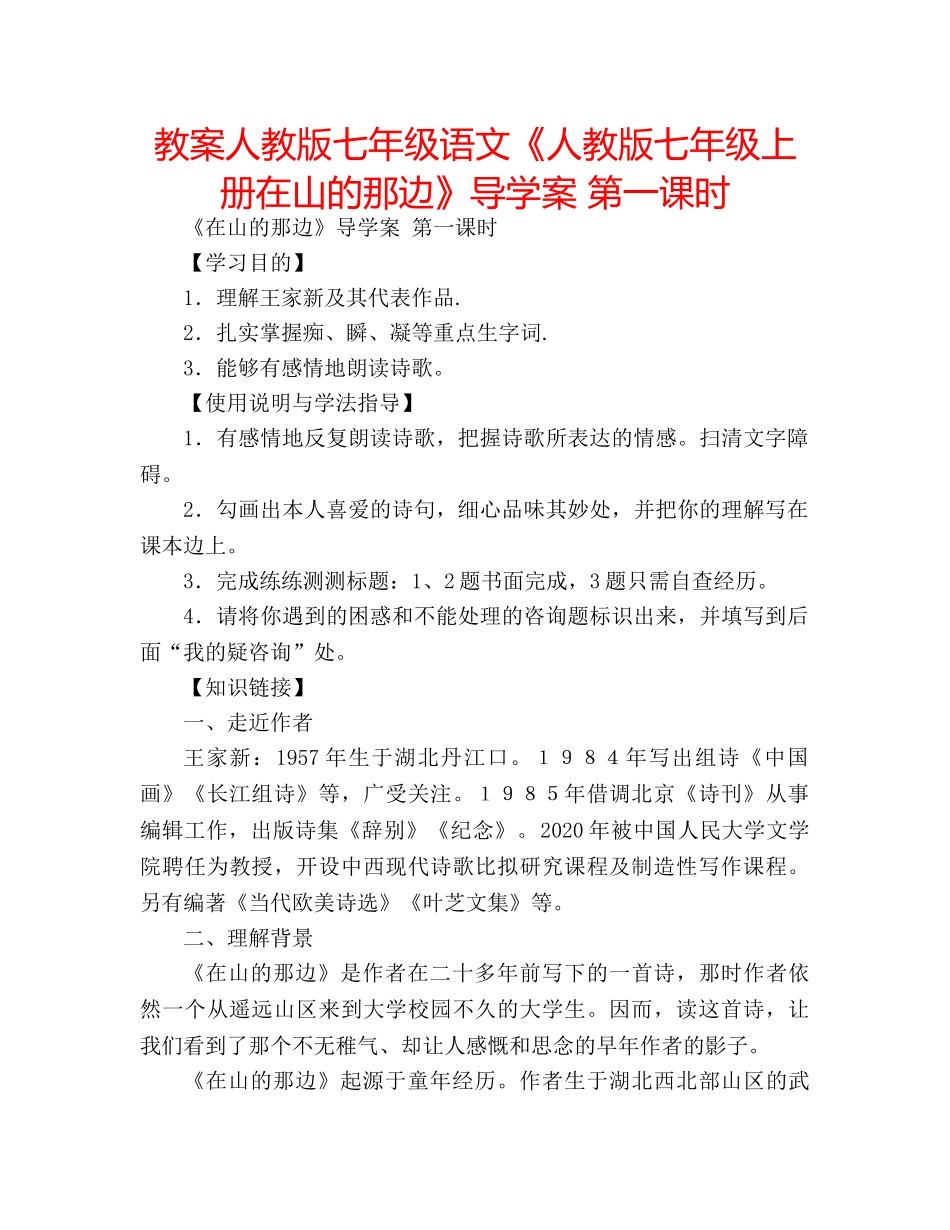 教案人教版七年级语文《人教版七年级上册在山的那边》导学案 第一课时

《在山的那边》导学案 第一课时

【学习目的】

1．理解王家新及其代表作品.

2．扎实掌握痴、瞬、凝等重点生字词.

3．能够有感情地朗读诗歌。

【使用说明与学法指导】

1．有感情地反复朗读诗歌，把握诗歌所表达的情感。扫清文字障碍。

2．勾画出本人喜爱的诗句，细心品味其妙处，并把你的理解写在课本边上。

3．完成练练测测标题：1、2题书面完成，3题只需自查经历。

4．请将你遇到的困惑和不能处理的咨询题标识出来，并填写到后面“我的疑咨询”处。

【知识链接】

一、走近作者

王家新：1957年生于湖北丹江口。１９８４年写出组诗《中国画》《长江组诗》等，广受关注。１９８５年借调北京《诗刊》从事编辑工作，出版诗集《辞别》《纪念》。2020年被中国人民大学文学院聘任为教授，开设中西现代诗歌比拟研究课程及制造性写作课程。另有编著《当代欧美诗选》《叶芝文集》等。

二、理解背景

《在山的那边》是作者在二十多年前写下的一首诗，那时作者依然一个从遥远山区来到大学校园不久的大学生。因而，读这首诗，让我们看到了那个不无稚气、却让人感慨和思念的早年作者的影子。

《在山的那边》起源于童年经历。作者生于湖北西北部山区的武